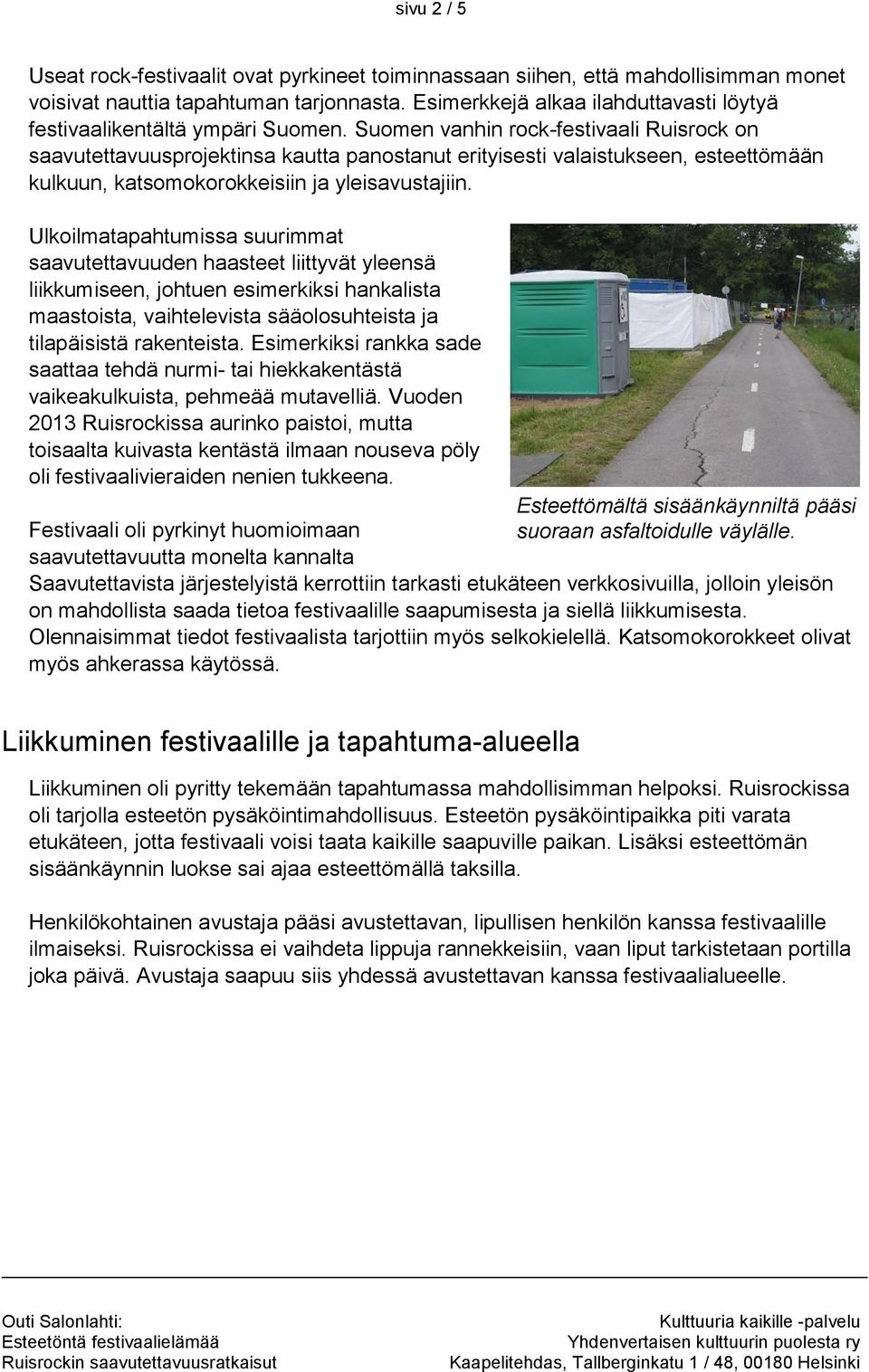 sivu 2 / 5

Useat rock-festivaalit ovat pyrkineet toiminnassaan siihen, että mahdollisimman monet voisivat nauttia tapahtuman tarjonnasta. Esimerkkejä alkaa ilahduttavasti löytyä festivaalikentältä ympäri Suomen. Suomen vanhin rock-festivaali Ruisrock on saavutettavuusprojektinsa kautta panostanut erityisesti valaistukseen, esteettömään kulkuun, katsomokorokkeisiin ja yleisavustajiin.

Ulkoilmatapahtumissa suurimmat saavutettavuuden haasteet liittyvät yleensä liikkumiseen, johtuen esimerkiksi hankalista maastoista, vaihtelevista sääolosuhteista ja tilapäisistä rakenteista. Esimerkiksi rankka sade saattaa tehdä nurmi- tai hiekkakentästä vaikeakulkuista, pehmeää mutavelliä. Vuoden 2013 Ruisrockissa aurinko paistoi, mutta toisaalta kuivasta kentästä ilmaan nouseva pöly oli festivaalivieraiden nenien tukkeena.

Esteettömältä sisäänkäynniltä pääsi suoraan asfaltoidulle väylälle.

Festivaali oli pyrkinyt huomioimaan saavutettavuutta monelta kannalta Saavutettavista järjestelyistä kerrottiin tarkasti etukäteen verkkosivuilla, jolloin yleisön on mahdollista saada tietoa festivaalille saapumisesta ja siellä liikkumisesta. Olennaisimmat tiedot festivaalista tarjottiin myös selkokielellä. Katsomokorokkeet olivat myös ahkerassa käytössä.

Liikkuminen festivaalille ja tapahtuma-alueella

Liikkuminen oli pyritty tekemään tapahtumassa mahdollisimman helpoksi. Ruisrockissa oli tarjolla esteetön pysäköintimahdollisuus. Esteetön pysäköintipaikka piti varata etukäteen, jotta festivaali voisi taata kaikille saapuville paikan. Lisäksi esteettömän sisäänkäynnin luokse sai ajaa esteettömällä taksilla.

Henkilökohtainen avustaja pääsi avustettavan, lipullisen henkilön kanssa festivaalille ilmaiseksi. Ruisrockissa ei vaihdeta lippuja rannekkeisiin, vaan liput tarkistetaan portilla joka päivä. Avustaja saapuu siis yhdessä avustettavan kanssa festivaalialueelle.

Outi Salonlahti:
Esteetöntä festivaalielämää
Ruisrockin saavutettavuusratkaisut

Kulttuuria kaikille -palvelu
Yhdenvertaisen kulttuurin puolesta ry
Kaapelitehdas, Tallberginkatu 1 / 48, 00180 Helsinki